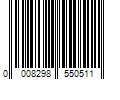 0 008298 550511